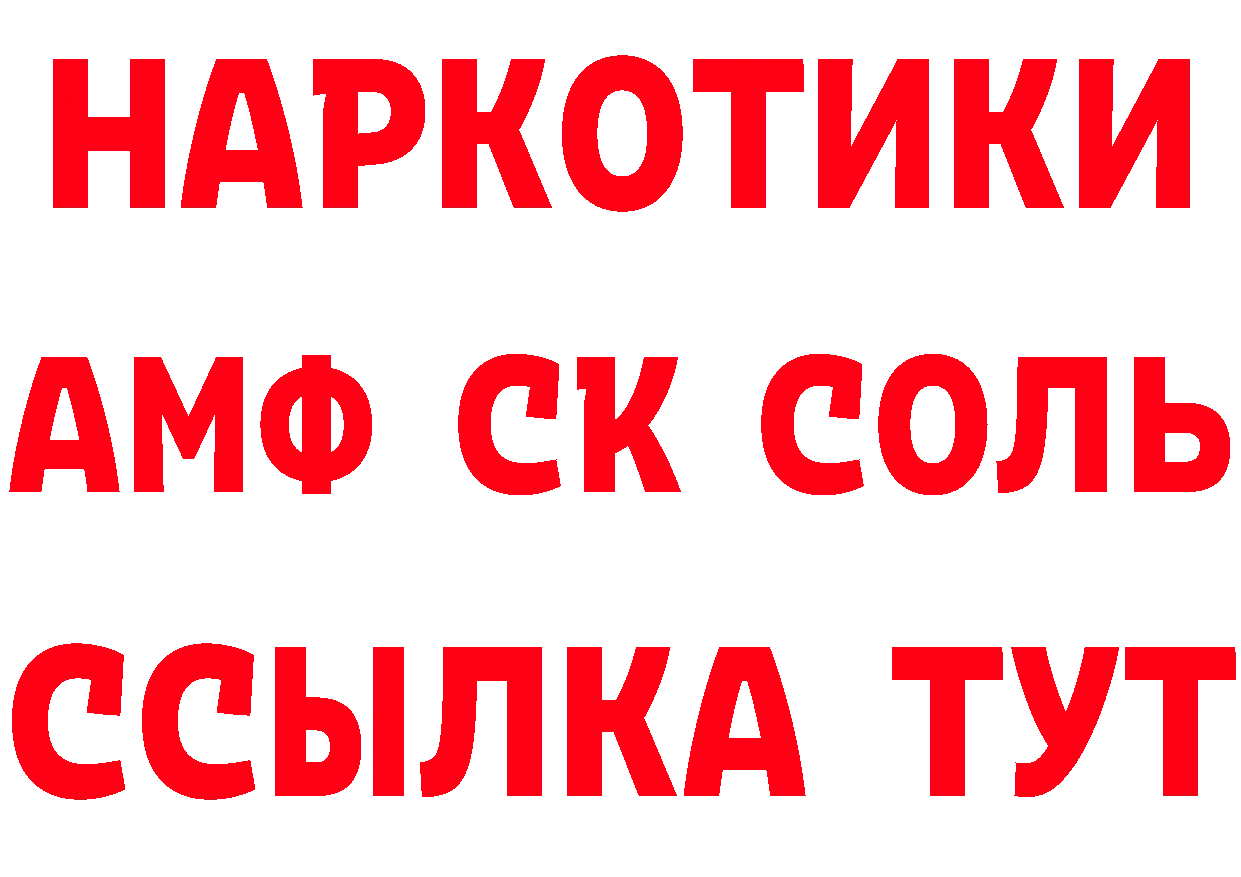 НАРКОТИКИ
АМФ СК СОЛЬ
ССЫЛКА ТУТ